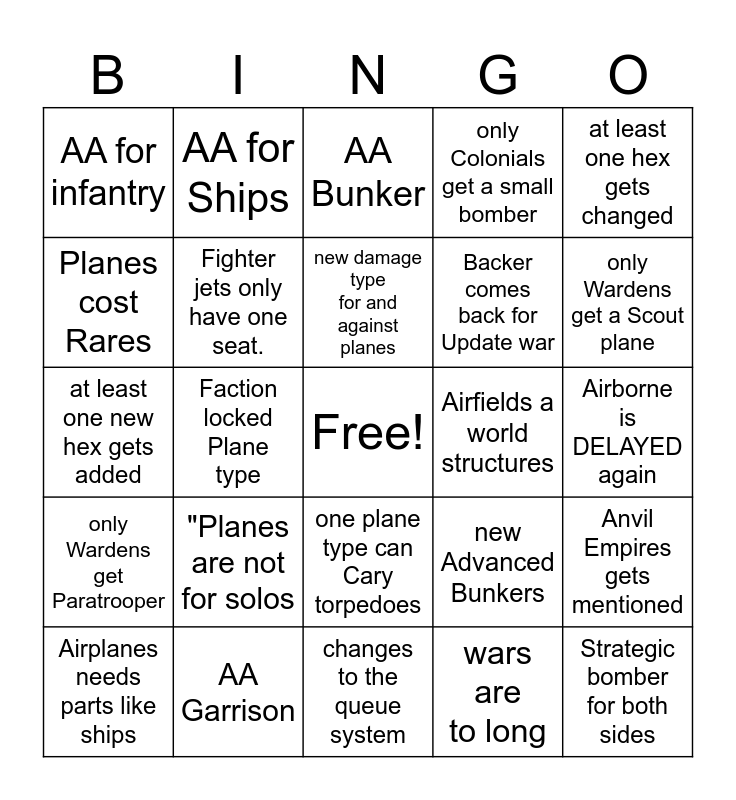 | B | I | N | G | O |
|---|---|---|---|---|
| AA for infantry | AA for Ships | AA Bunker | only Colonials get a small bomber | at least one hex gets changed |
| Planes cost Rares | Fighter jets only have one seat. | new damage type for and against planes | Backer comes back for Update war | only Wardens get a Scout plane |
| at least one new hex gets added | Faction locked Plane type | Free! | Airfields a world structures | Airborne is DELAYED again |
| only Wardens get Paratrooper | "Planes are not for solos | one plane type can Cary torpedoes | new Advanced Bunkers | Anvil Empires gets mentioned |
| Airplanes needs parts like ships | AA Garrison | changes to the queue system | wars are to long | Strategic bomber for both sides |